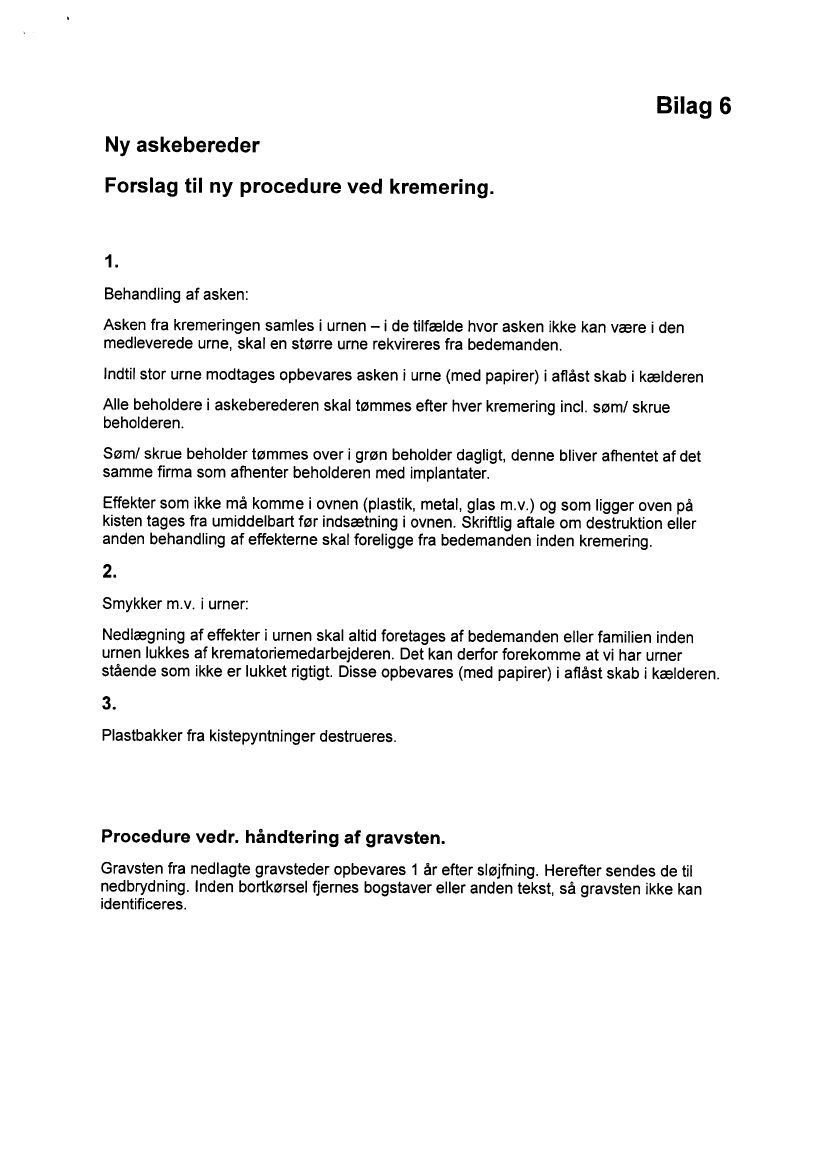 Bilag 6

Ny askebereder

Forslag til ny procedure ved kremering.

1.

Behandling af asken:

Asken fra kremeringen samles i urnen – i de tilfælde hvor asken ikke kan være i den medleverede urne, skal en større urne rekvireres fra bedemanden.

Indtil stor urne modtages opbevares asken i urne (med papirer) i aflåst skab i kælderen

Alle beholdere i askeberederen skal tømmes efter hver kremering incl. søm/ skrue beholderen.

Søm/ skrue beholder tømmes over i grøn beholder dagligt, denne bliver afhentet af det samme firma som afhenter beholderen med implantater.

Effekter som ikke må komme i ovnen (plastik, metal, glas m.v.) og som ligger oven på kisten tages fra umiddelbart før indsætning i ovnen. Skriftlig aftale om destruktion eller anden behandling af effekterne skal foreligge fra bedemanden inden kremering.

2.

Smykker m.v. i urner:

Nedlægning af effekter i urnen skal altid foretages af bedemanden eller familien inden urnen lukkes af krematoriemedarbejderen. Det kan derfor forekomme at vi har urner stående som ikke er lukket rigtigt. Disse opbevares (med papirer) i aflåst skab i kælderen.

3.

Plastbakker fra kistepyntninger destrueres.

Procedure vedr. håndtering af gravsten.

Gravsten fra nedlagte gravsteder opbevares 1 år efter sløjfning. Herefter sendes de til nedbrydning. Inden bortkørsel fjernes bogstaver eller anden tekst, så gravsten ikke kan identificeres.